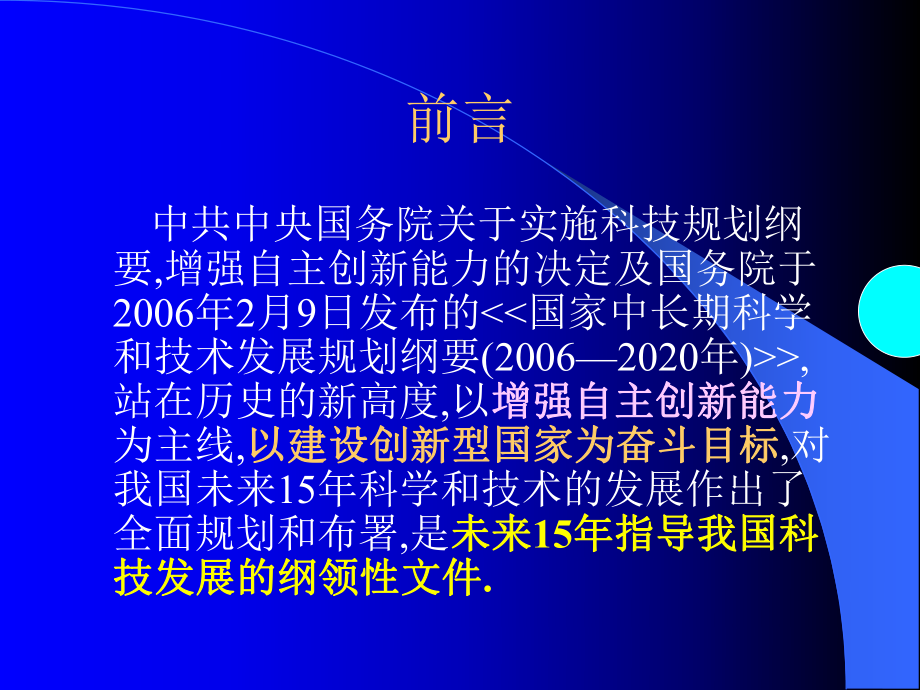 前言

中共中央国务院关于实施科技规划纲要,增强自主创新能力的决定及国务院于2006年2月9日发布的<<国家中长期科学和技术发展规划纲要(2006—2020年)>>,站在历史的新高度,以增强自主创新能力为主线,以建设创新型国家为奋斗目标,对我国未来15年科学和技术的发展作出了全面规划和布署,是未来15年指导我国科技发展的纲领性文件.